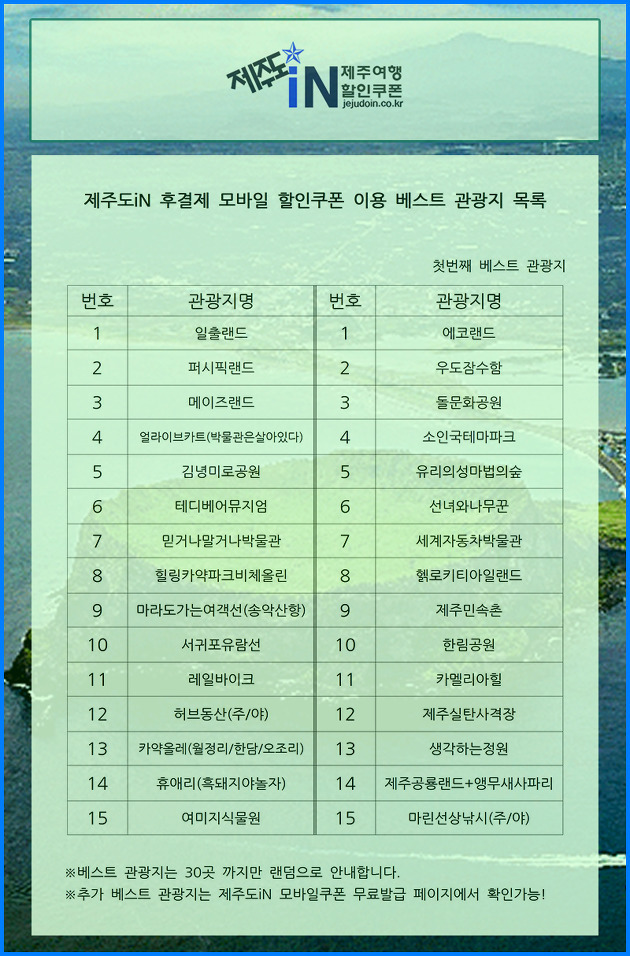 제주도iN 제주여행 할인쿠폰 jejudoin.co.kr

제주도iN 후결제 모바일 할인쿠폰 이용 베스트 관광지 목록

첫번째 베스트 관광지

| 번호 | 관광지명 | 번호 | 관광지명 |
|---|---|---|---|
| 1 | 일출랜드 | 1 | 에코랜드 |
| 2 | 퍼시픽랜드 | 2 | 우도잠수함 |
| 3 | 메이즈랜드 | 3 | 돌문화공원 |
| 4 | 얼라이브카트(박물관은살아있다) | 4 | 소인국테마파크 |
| 5 | 김녕미로공원 | 5 | 유리의성마법의숲 |
| 6 | 테디베어뮤지엄 | 6 | 선녀와나무꾼 |
| 7 | 믿거나말거나박물관 | 7 | 세계자동차박물관 |
| 8 | 힐링카약파크비체올린 | 8 | 헬로키티아일랜드 |
| 9 | 마라도가는여객선(송악산항) | 9 | 제주민속촌 |
| 10 | 서귀포유람선 | 10 | 한림공원 |
| 11 | 레일바이크 | 11 | 카멜리아힐 |
| 12 | 허브동산(주/야) | 12 | 제주실탄사격장 |
| 13 | 카약올레(월정리/한담/오조리) | 13 | 생각하는정원 |
| 14 | 휴애리(흑돼지야놀자) | 14 | 제주공룡랜드+앵무새사파리 |
| 15 | 여미지식물원 | 15 | 마린선상낚시(주/야) |

※베스트 관광지는 30곳 까지만 랜덤으로 안내합니다.
※추가 베스트 관광지는 제주도iN 모바일쿠폰 무료발급 페이지에서 확인가능!